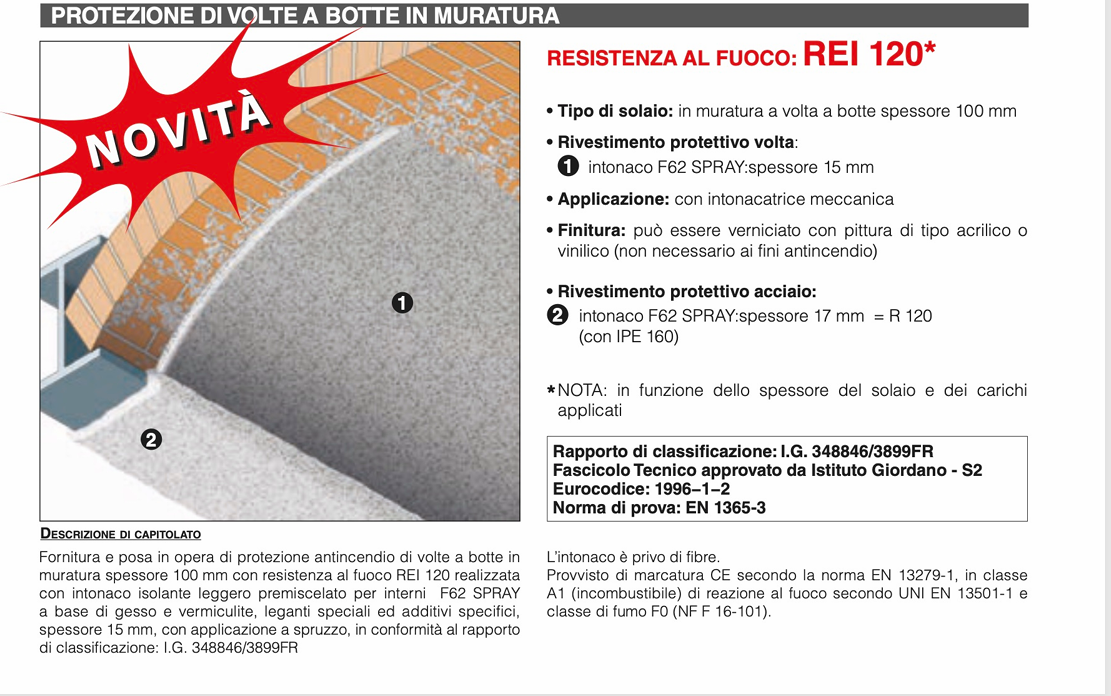 PROTEZIONE DI VOLTE A BOTTE IN MURATURA

NOVITÀ

1

2

RESISTENZA AL FUOCO: REI 120*

• Tipo di solaio: in muratura a volta a botte spessore 100 mm

• Rivestimento protettivo volta:
1 intonaco F62 SPRAY:spessore 15 mm

• Applicazione: con intonacatrice meccanica

• Finitura: può essere verniciato con pittura di tipo acrilico o vinilico (non necessario ai fini antincendio)

• Rivestimento protettivo acciaio:
2 intonaco F62 SPRAY:spessore 17 mm = R 120 (con IPE 160)

*NOTA: in funzione dello spessore del solaio e dei carichi applicati

Rapporto di classificazione: I.G. 348846/3899FR
Fascicolo Tecnico approvato da Istituto Giordano - S2
Eurocodice: 1996–1–2
Norma di prova: EN 1365-3

DESCRIZIONE DI CAPITOLATO

Fornitura e posa in opera di protezione antincendio di volte a botte in muratura spessore 100 mm con resistenza al fuoco REI 120 realizzata con intonaco isolante leggero premiscelato per interni F62 SPRAY a base di gesso e vermiculite, leganti speciali ed additivi specifici, spessore 15 mm, con applicazione a spruzzo, in conformità al rapporto di classificazione: I.G. 348846/3899FR

L'intonaco è privo di fibre.
Provvisto di marcatura CE secondo la norma EN 13279-1, in classe A1 (incombustibile) di reazione al fuoco secondo UNI EN 13501-1 e classe di fumo F0 (NF F 16-101).